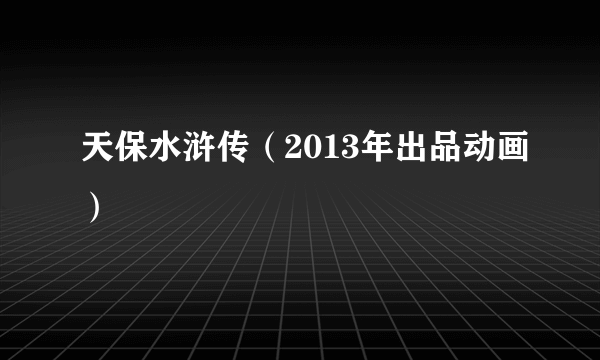 天保水浒传（2013年出品动画）